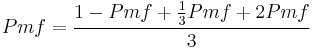 $Pmf = \frac{1 - Pmf + \frac{1}{3}Pmf + 2Pmf}{3}$